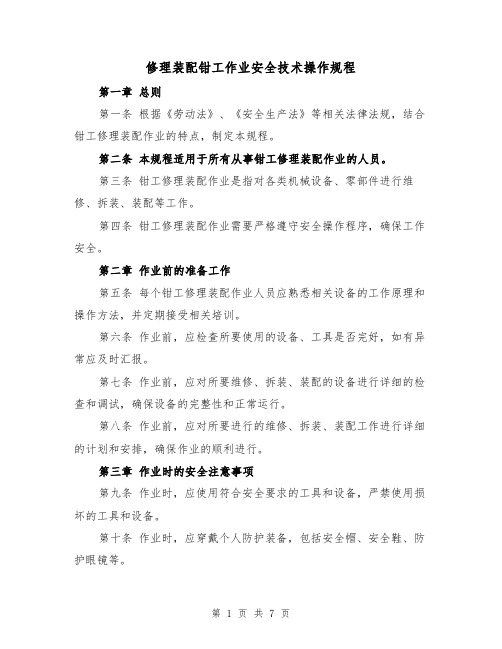 修理装配钳工作业安全技术操作规程

第一章 总则

第一条 根据《劳动法》、《安全生产法》等相关法律法规，结合钳工修理装配作业的特点，制定本规程。

第二条 本规程适用于所有从事钳工修理装配作业的人员。

第三条 钳工修理装配作业是指对各类机械设备、零部件进行维修、拆装、装配等工作。

第四条 钳工修理装配作业需要严格遵守安全操作程序，确保工作安全。

第二章 作业前的准备工作

第五条 每个钳工修理装配作业人员应熟悉相关设备的工作原理和操作方法，并定期接受相关培训。

第六条 作业前，应检查所要使用的设备、工具是否完好，如有异常应及时汇报。

第七条 作业前，应对所要维修、拆装、装配的设备进行详细的检查和调试，确保设备的完整性和正常运行。

第八条 作业前，应对所要进行的维修、拆装、装配工作进行详细的计划和安排，确保作业的顺利进行。

第三章 作业时的安全注意事项

第九条 作业时，应使用符合安全要求的工具和设备，严禁使用损坏的工具和设备。

第十条 作业时，应穿戴个人防护装备，包括安全帽、安全鞋、防护眼镜等。

第 1 页 共 7 页